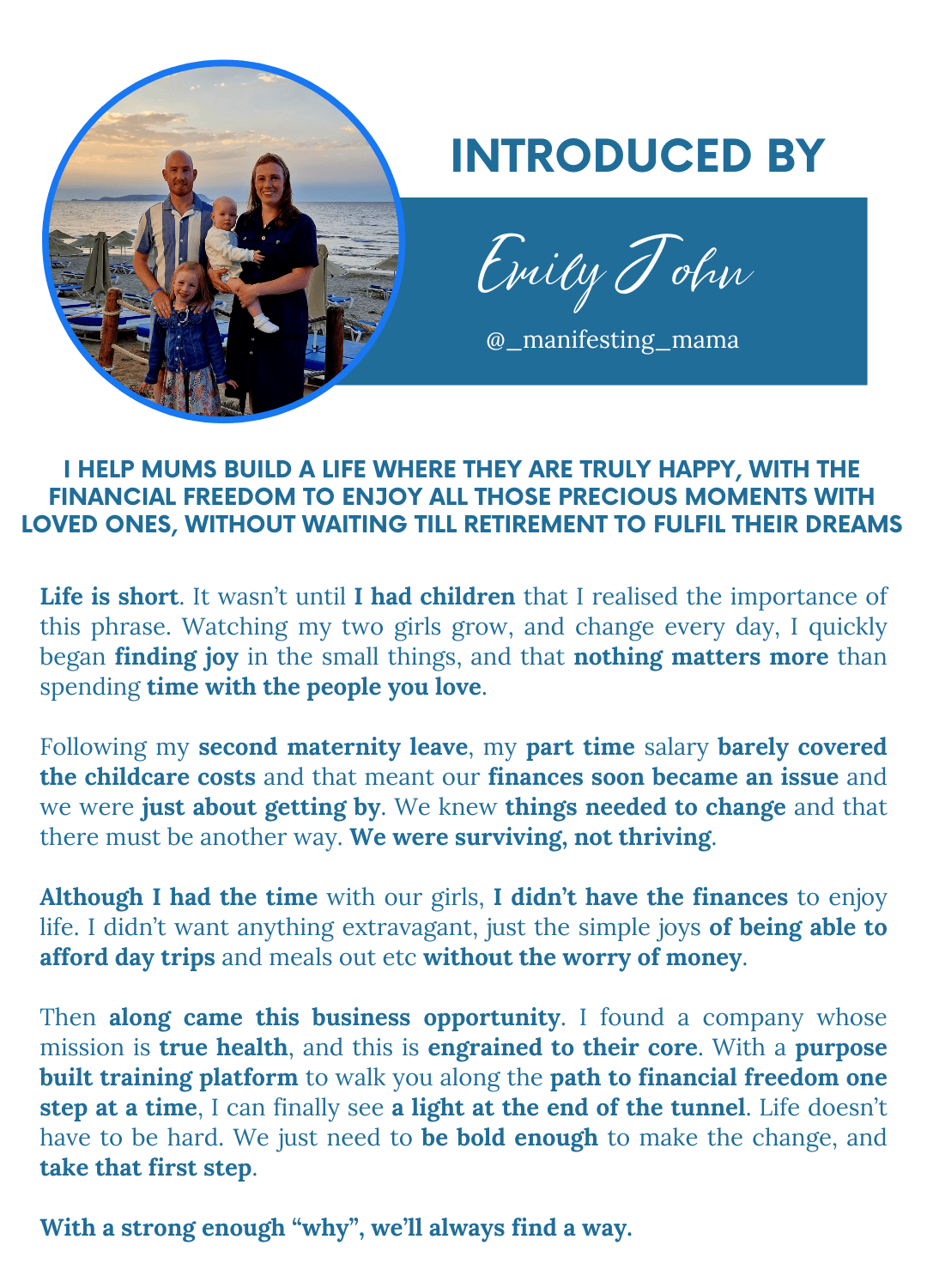 INTRODUCED BY

Emily John

@_manifesting_mama

I HELP MUMS BUILD A LIFE WHERE THEY ARE TRULY HAPPY, WITH THE FINANCIAL FREEDOM TO ENJOY ALL THOSE PRECIOUS MOMENTS WITH LOVED ONES, WITHOUT WAITING TILL RETIREMENT TO FULFIL THEIR DREAMS

Life is short. It wasn't until I had children that I realised the importance of this phrase. Watching my two girls grow, and change every day, I quickly began finding joy in the small things, and that nothing matters more than spending time with the people you love.

Following my second maternity leave, my part time salary barely covered the childcare costs and that meant our finances soon became an issue and we were just about getting by. We knew things needed to change and that there must be another way. We were surviving, not thriving.

Although I had the time with our girls, I didn't have the finances to enjoy life. I didn't want anything extravagant, just the simple joys of being able to afford day trips and meals out etc without the worry of money.

Then along came this business opportunity. I found a company whose mission is true health, and this is engrained to their core. With a purpose built training platform to walk you along the path to financial freedom one step at a time, I can finally see a light at the end of the tunnel. Life doesn't have to be hard. We just need to be bold enough to make the change, and take that first step.

With a strong enough "why", we'll always find a way.